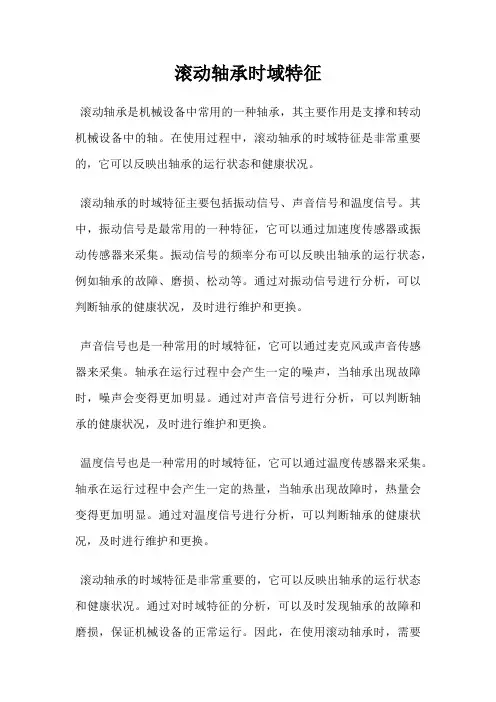 滚动轴承时域特征

滚动轴承是机械设备中常用的一种轴承，其主要作用是支撑和转动机械设备中的轴。在使用过程中，滚动轴承的时域特征是非常重要的，它可以反映出轴承的运行状态和健康状况。

滚动轴承的时域特征主要包括振动信号、声音信号和温度信号。其中，振动信号是最常用的一种特征，它可以通过加速度传感器或振动传感器来采集。振动信号的频率分布可以反映出轴承的运行状态，例如轴承的故障、磨损、松动等。通过对振动信号进行分析，可以判断轴承的健康状况，及时进行维护和更换。

声音信号也是一种常用的时域特征，它可以通过麦克风或声音传感器来采集。轴承在运行过程中会产生一定的噪声，当轴承出现故障时，噪声会变得更加明显。通过对声音信号进行分析，可以判断轴承的健康状况，及时进行维护和更换。

温度信号也是一种常用的时域特征，它可以通过温度传感器来采集。轴承在运行过程中会产生一定的热量，当轴承出现故障时，热量会变得更加明显。通过对温度信号进行分析，可以判断轴承的健康状况，及时进行维护和更换。

滚动轴承的时域特征是非常重要的，它可以反映出轴承的运行状态和健康状况。通过对时域特征的分析，可以及时发现轴承的故障和磨损，保证机械设备的正常运行。因此，在使用滚动轴承时，需要